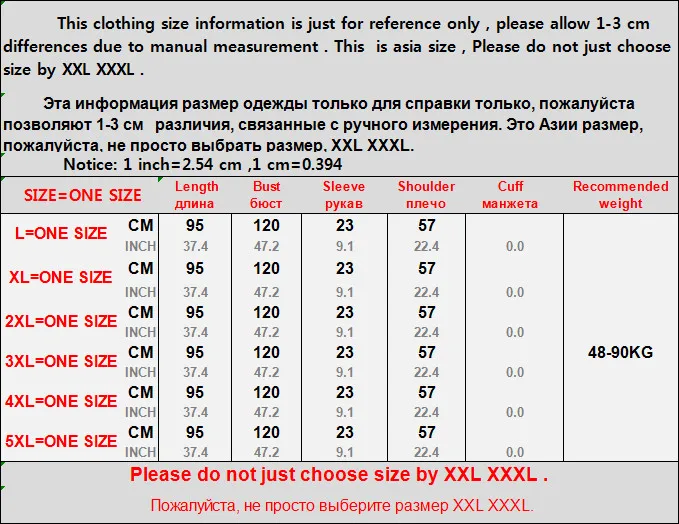 This clothing size information is just for reference only , please allow 1-3 cm differences due to manual measurement . This is asia size , Please do not just choose size by XXL XXXL .

Эта информация размер одежды только для справки только, пожалуйста позволяют 1-3 см различия, связанные с ручного измерения. Это Азии размер, пожалуйста, не просто выбрать размер, XXL XXXL.

Notice: 1 inch=2.54 cm ,1 cm=0.394

| SIZE=ONE SIZE | | Length длина | Bust бюст | Sleeve рукав | Shoulder плечо | Cuff манжета | Recommended weight |
|---|---|---|---|---|---|---|---|
| L=ONE SIZE | CM | 95 | 120 | 23 | 57 | | 48-90KG |
| | INCH | 37.4 | 47.2 | 9.1 | 22.4 | 0.0 | |
| XL=ONE SIZE | CM | 95 | 120 | 23 | 57 | | |
| | INCH | 37.4 | 47.2 | 9.1 | 22.4 | 0.0 | |
| 2XL=ONE SIZE | CM | 95 | 120 | 23 | 57 | | |
| | INCH | 37.4 | 47.2 | 9.1 | 22.4 | 0.0 | |
| 3XL=ONE SIZE | CM | 95 | 120 | 23 | 57 | | |
| | INCH | 37.4 | 47.2 | 9.1 | 22.4 | 0.0 | |
| 4XL=ONE SIZE | CM | 95 | 120 | 23 | 57 | | |
| | INCH | 37.4 | 47.2 | 9.1 | 22.4 | 0.0 | |
| 5XL=ONE SIZE | CM | 95 | 120 | 23 | 57 | | |
| | INCH | 37.4 | 47.2 | 9.1 | 22.4 | 0.0 | |

Please do not just choose size by XXL XXXL .

Пожалуйста, не просто выберите размер XXL XXXL.